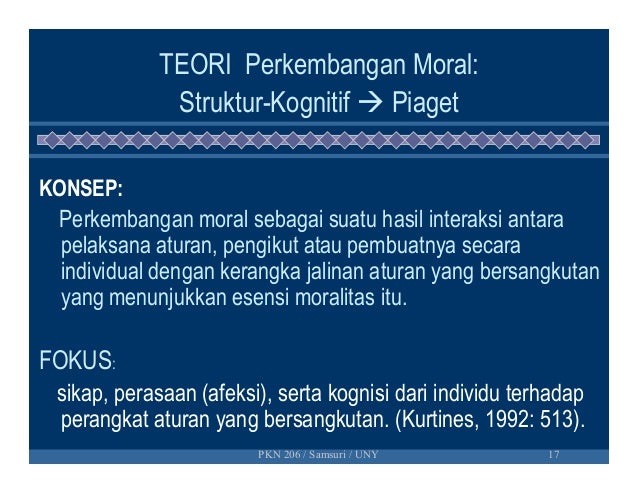 TEORI Perkembangan Moral: Struktur-Kognitif → Piaget

KONSEP:

Perkembangan moral sebagai suatu hasil interaksi antara pelaksana aturan, pengikut atau pembuatnya secara individual dengan kerangka jalinan aturan yang bersangkutan yang menunjukkan esensi moralitas itu.

FOKUS:

sikap, perasaan (afeksi), serta kognisi dari individu terhadap perangkat aturan yang bersangkutan. (Kurtines, 1992: 513).

PKN 206 / Samsuri / UNY

17